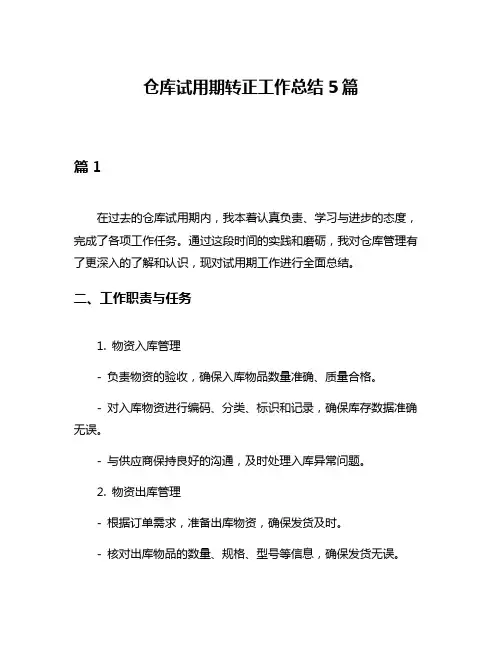 仓库试用期转正工作总结 5 篇

篇 1

在过去的仓库试用期内，我本着认真负责、学习与进步的态度，完成了各项工作任务。通过这段时间的实践和磨砺，我对仓库管理有了更深入的了解和认识，现对试用期工作进行全面总结。

二、工作职责与任务

1. 物资入库管理

- 负责物资的验收，确保入库物品数量准确、质量合格。

- 对入库物资进行编码、分类、标识和记录，确保库存数据准确无误。

- 与供应商保持良好的沟通，及时处理入库异常问题。

2. 物资出库管理

- 根据订单需求，准备出库物资，确保发货及时。

- 核对出库物品的数量、规格、型号等信息，确保发货无误。